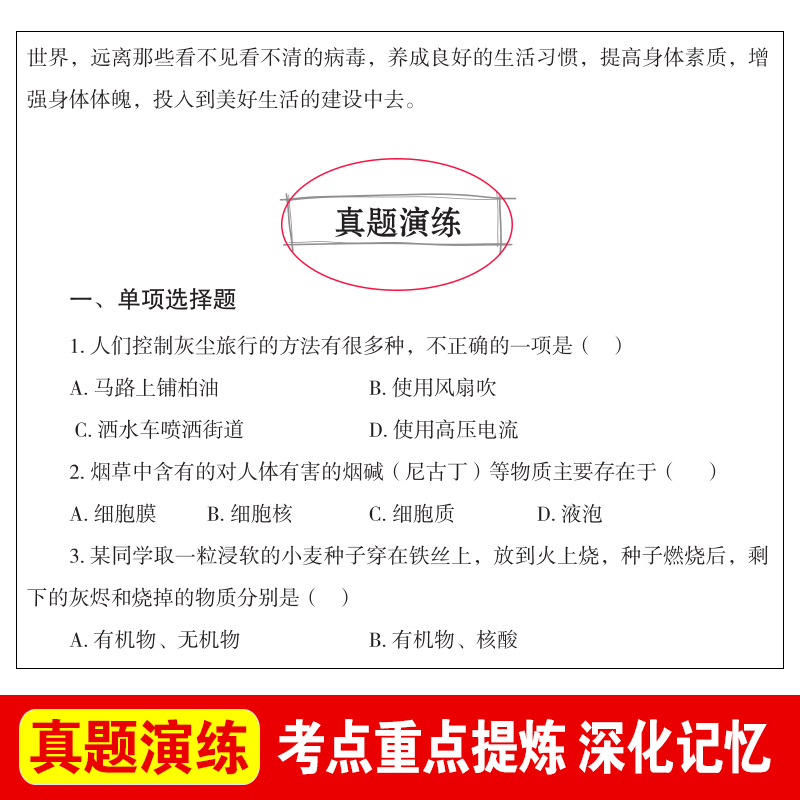 世界，远离那些看不见看不清的病毒，养成良好的生活习惯，提高身体素质，增强身体体魄，投入到美好生活的建设中去。

真题演练

一、单项选择题

1. 人们控制灰尘旅行的方法有很多种，不正确的一项是（　）

A. 马路上铺柏油　　B. 使用风扇吹

C. 洒水车喷洒街道　　D. 使用高压电流

2. 烟草中含有的对人体有害的烟碱（尼古丁）等物质主要存在于（　　）

A. 细胞膜　　B. 细胞核　　C. 细胞质　　D. 液泡

3. 某同学取一粒浸软的小麦种子穿在铁丝上，放到火上烧，种子燃烧后，剩下的灰烬和烧掉的物质分别是（　）

A. 有机物、无机物　　B. 有机物、核酸

真题演练　考点重点提炼 深化记忆